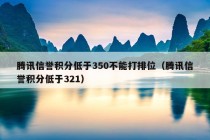 腾讯信誉积分低于350不能打排位（腾讯信誉积分低于321）